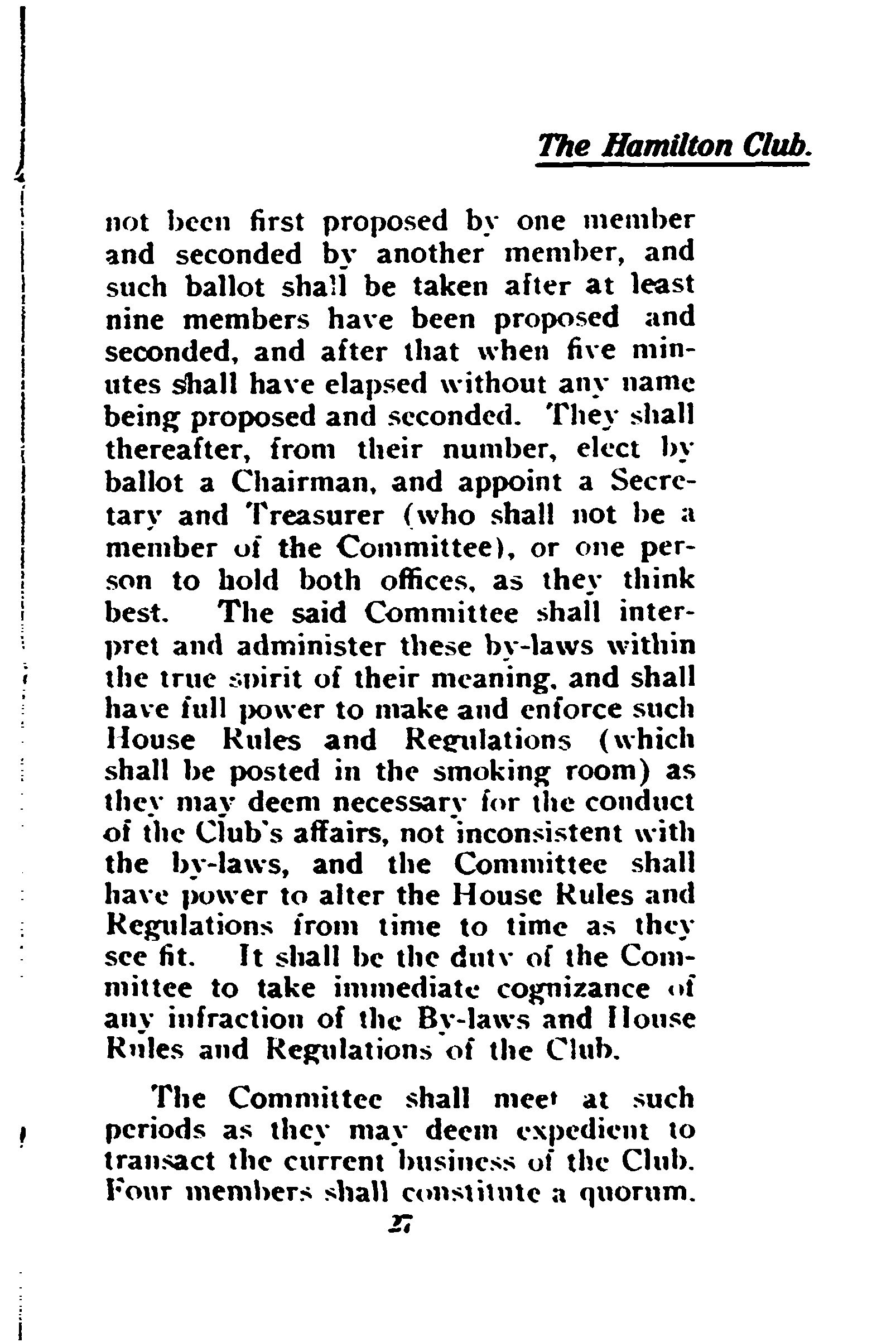 The Hamilton Club.

not been first proposed by one member and seconded by another member, and such ballot shall be taken after at least nine members have been proposed and seconded, and after that when five minutes shall have elapsed without any name being proposed and seconded. They shall thereafter, from their number, elect by ballot a Chairman, and appoint a Secretary and Treasurer (who shall not be a member of the Committee), or one person to hold both offices, as they think best. The said Committee shall interpret and administer these by-laws within the true spirit of their meaning, and shall have full power to make and enforce such House Rules and Regulations (which shall be posted in the smoking room) as they may deem necessary for the conduct of the Club's affairs, not inconsistent with the by-laws, and the Committee shall have power to alter the House Rules and Regulations from time to time as they see fit. It shall be the duty of the Committee to take immediate cognizance of any infraction of the By-laws and House Rules and Regulations of the Club.

The Committee shall meet at such periods as they may deem expedient to transact the current business of the Club. Four members shall constitute a quorum.

27